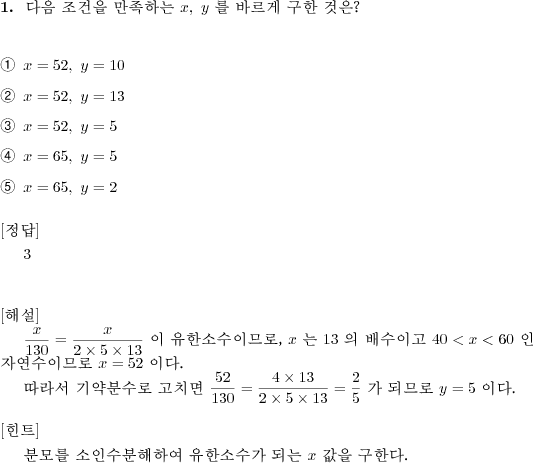 **1.** 다음 조건을 만족하는 $x$, $y$ 를 바르게 구한 것은?

① $x = 52,\ y = 10$

② $x = 52,\ y = 13$

③ $x = 52,\ y = 5$

④ $x = 65,\ y = 5$

⑤ $x = 65,\ y = 2$

[정답]
3

[해설]
$\frac{x}{130} = \frac{x}{2 \times 5 \times 13}$ 이 유한소수이므로, $x$ 는 13 의 배수이고 $40 < x < 60$ 인 자연수이므로 $x = 52$ 이다.
따라서 기약분수로 고치면 $\frac{52}{130} = \frac{4 \times 13}{2 \times 5 \times 13} = \frac{2}{5}$ 가 되므로 $y = 5$ 이다.

[힌트]
분모를 소인수분해하여 유한소수가 되는 $x$ 값을 구한다.